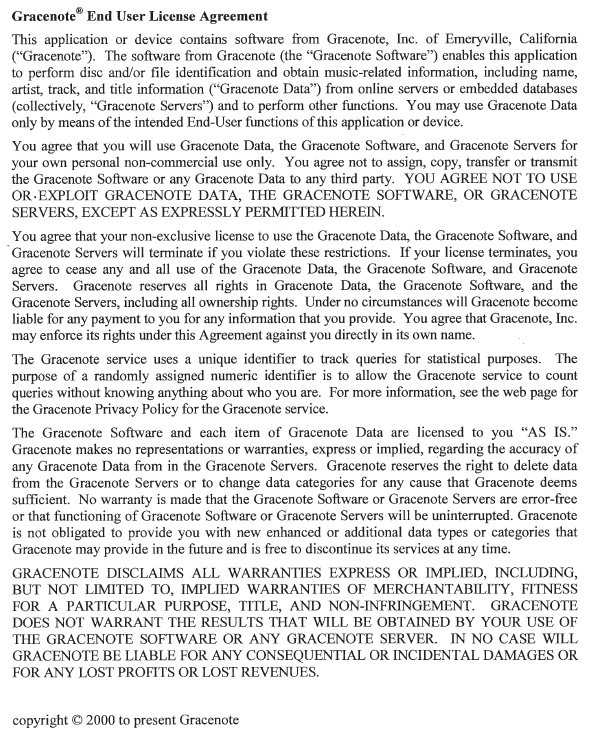 Gracenote® End User License Agreement

This application or device contains software from Gracenote, Inc. of Emeryville, California ("Gracenote"). The software from Gracenote (the "Gracenote Software") enables this application to perform disc and/or file identification and obtain music-related information, including name, artist, track, and title information ("Gracenote Data") from online servers or embedded databases (collectively, "Gracenote Servers") and to perform other functions. You may use Gracenote Data only by means of the intended End-User functions of this application or device.

You agree that you will use Gracenote Data, the Gracenote Software, and Gracenote Servers for your own personal non-commercial use only. You agree not to assign, copy, transfer or transmit the Gracenote Software or any Gracenote Data to any third party. YOU AGREE NOT TO USE OR EXPLOIT GRACENOTE DATA, THE GRACENOTE SOFTWARE, OR GRACENOTE SERVERS, EXCEPT AS EXPRESSLY PERMITTED HEREIN.

You agree that your non-exclusive license to use the Gracenote Data, the Gracenote Software, and Gracenote Servers will terminate if you violate these restrictions. If your license terminates, you agree to cease any and all use of the Gracenote Data, the Gracenote Software, and Gracenote Servers. Gracenote reserves all rights in Gracenote Data, the Gracenote Software, and the Gracenote Servers, including all ownership rights. Under no circumstances will Gracenote become liable for any payment to you for any information that you provide. You agree that Gracenote, Inc. may enforce its rights under this Agreement against you directly in its own name.

The Gracenote service uses a unique identifier to track queries for statistical purposes. The purpose of a randomly assigned numeric identifier is to allow the Gracenote service to count queries without knowing anything about who you are. For more information, see the web page for the Gracenote Privacy Policy for the Gracenote service.

The Gracenote Software and each item of Gracenote Data are licensed to you "AS IS." Gracenote makes no representations or warranties, express or implied, regarding the accuracy of any Gracenote Data from in the Gracenote Servers. Gracenote reserves the right to delete data from the Gracenote Servers or to change data categories for any cause that Gracenote deems sufficient. No warranty is made that the Gracenote Software or Gracenote Servers are error-free or that functioning of Gracenote Software or Gracenote Servers will be uninterrupted. Gracenote is not obligated to provide you with new enhanced or additional data types or categories that Gracenote may provide in the future and is free to discontinue its services at any time.

GRACENOTE DISCLAIMS ALL WARRANTIES EXPRESS OR IMPLIED, INCLUDING, BUT NOT LIMITED TO, IMPLIED WARRANTIES OF MERCHANTABILITY, FITNESS FOR A PARTICULAR PURPOSE, TITLE, AND NON-INFRINGEMENT. GRACENOTE DOES NOT WARRANT THE RESULTS THAT WILL BE OBTAINED BY YOUR USE OF THE GRACENOTE SOFTWARE OR ANY GRACENOTE SERVER. IN NO CASE WILL GRACENOTE BE LIABLE FOR ANY CONSEQUENTIAL OR INCIDENTAL DAMAGES OR FOR ANY LOST PROFITS OR LOST REVENUES.

copyright © 2000 to present Gracenote